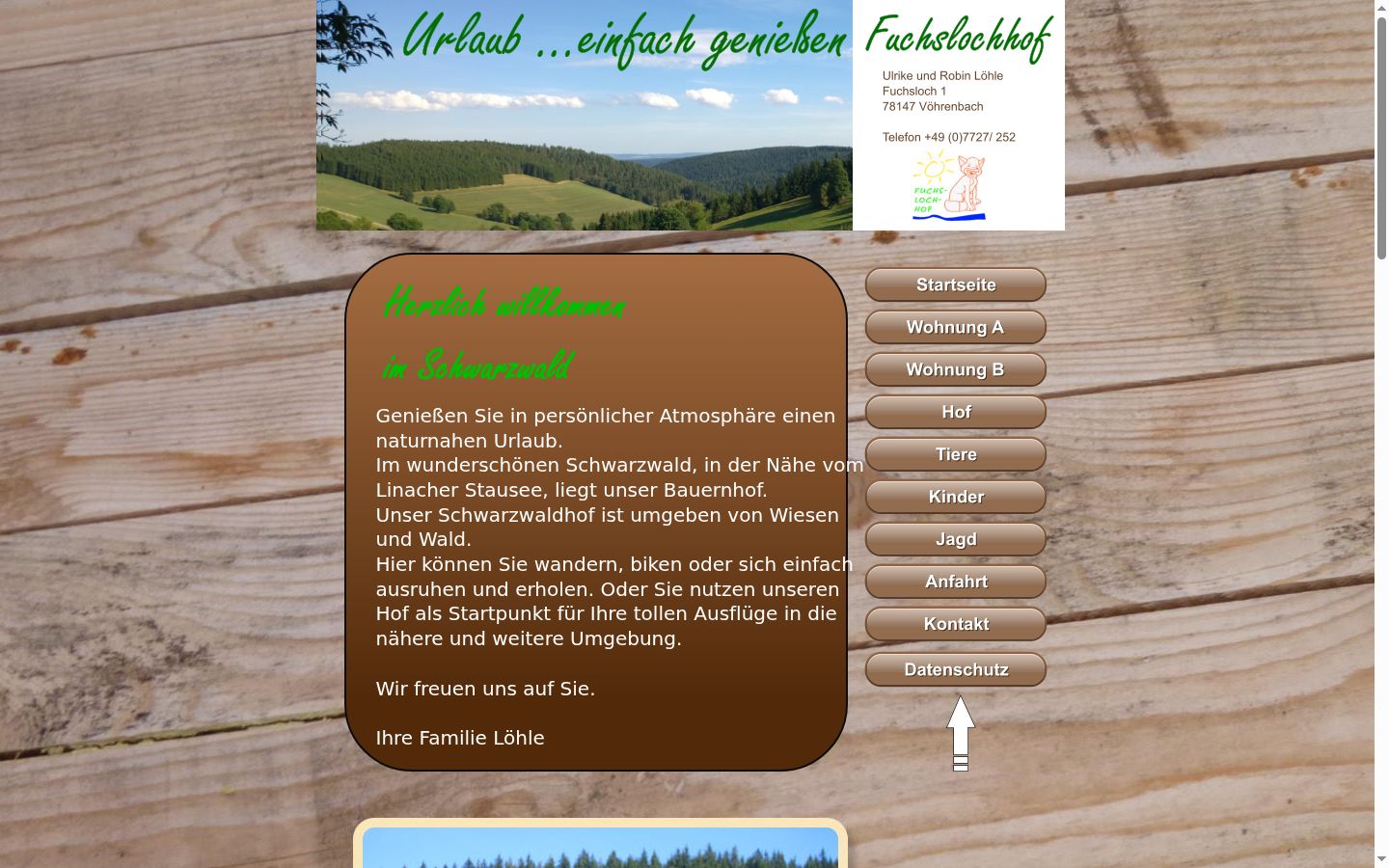 Urlaub ...einfach genießen

Fuchslochhof

Ulrike und Robin Löhle
Fuchsloch 1
78147 Vöhrenbach

Telefon +49 (0)7727/ 252

FUCHS-LOCH-HOF

Herzlich willkommen

im Schwarzwald

Genießen Sie in persönlicher Atmosphäre einen naturnahen Urlaub.
Im wunderschönen Schwarzwald, in der Nähe vom Linacher Stausee, liegt unser Bauernhof.
Unser Schwarzwaldhof ist umgeben von Wiesen und Wald.
Hier können Sie wandern, biken oder sich einfach ausruhen und erholen. Oder Sie nutzen unseren Hof als Startpunkt für Ihre tollen Ausflüge in die nähere und weitere Umgebung.

Wir freuen uns auf Sie.

Ihre Familie Löhle

Startseite
Wohnung A
Wohnung B
Hof
Tiere
Kinder
Jagd
Anfahrt
Kontakt
Datenschutz